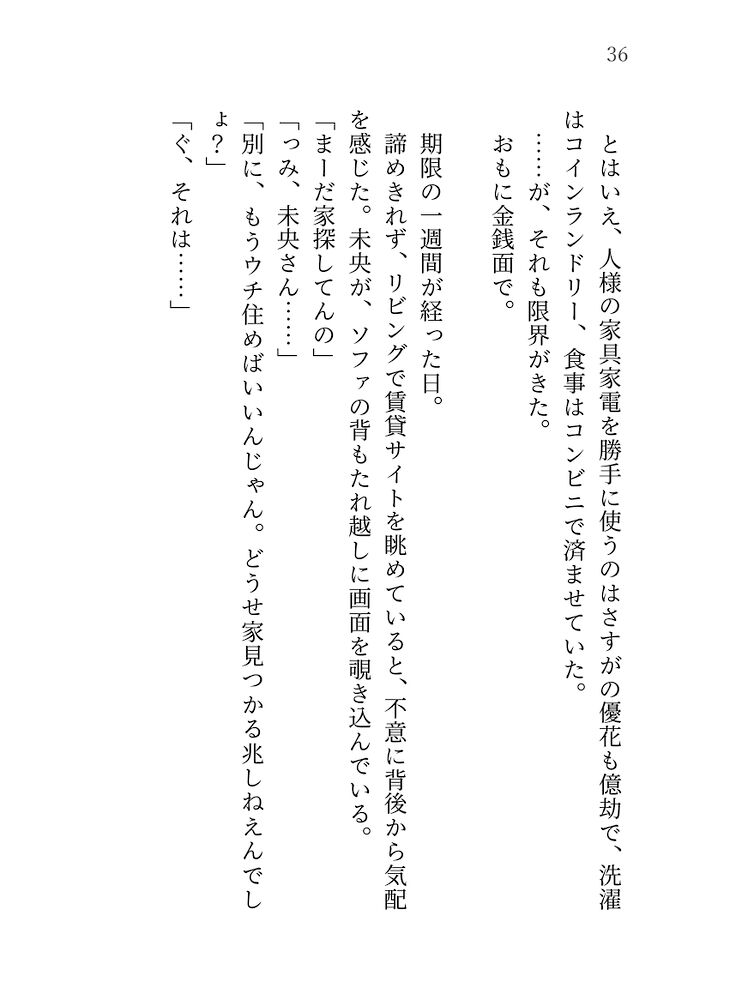 36

とはいえ、人様の家具家電を勝手に使うのはさすがの優花も億劫で、洗濯はコインランドリー、食事はコンビニで済ませていた。

……が、それも限界がきた。

おもに金銭面で。

期限の一週間が経った日。

諦めきれず、リビングで賃貸サイトを眺めていると、不意に背後から気配を感じた。未央が、ソファの背もたれ越しに画面を覗き込んでいる。

「まーだ家探してんの」

「つみ、未央さん……」

「別に、もうウチ住めばいいんじゃん。どうせ家見つかる兆しねえんでしょ?」

「ぐ、それは……」